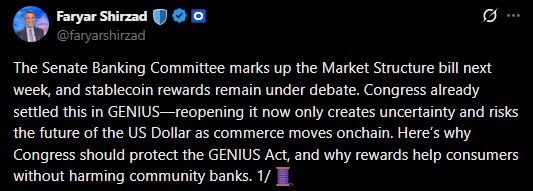 Faryar Shirzad
@faryarshirzad

The Senate Banking Committee marks up the Market Structure bill next week, and stablecoin rewards remain under debate. Congress already settled this in GENIUS—reopening it now only creates uncertainty and risks the future of the US Dollar as commerce moves onchain. Here's why Congress should protect the GENIUS Act, and why rewards help consumers without harming community banks. 1/ 🧵